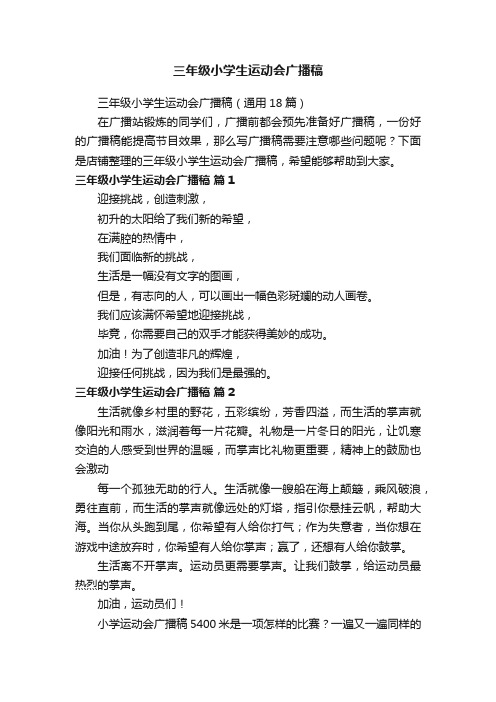 三年级小学生运动会广播稿

三年级小学生运动会广播稿（通用 18 篇）

在广播站锻炼的同学们，广播前都会预先准备好广播稿，一份好的广播稿能提高节目效果，那么写广播稿需要注意哪些问题呢？下面是店铺整理的三年级小学生运动会广播稿，希望能够帮助到大家。

三年级小学生运动会广播稿 篇 1

迎接挑战，创造刺激，

初升的太阳给了我们新的希望，

在满腔的热情中，

我们面临新的挑战，

生活是一幅没有文字的图画，

但是，有志向的人，可以画出一幅色彩斑斓的动人画卷。

我们应该满怀希望地迎接挑战，

毕竟，你需要自己的双手才能获得美妙的成功。

加油！为了创造非凡的辉煌，

迎接任何挑战，因为我们是最强的。

三年级小学生运动会广播稿 篇 2

生活就像乡村里的野花，五彩缤纷，芳香四溢，而生活的掌声就像阳光和雨水，滋润着每一片花瓣。礼物是一片冬日的阳光，让饥寒交迫的人感受到世界的温暖，而掌声比礼物更重要，精神上的鼓励也会激动

每一个孤独无助的行人。生活就像一艘船在海上颠簸，乘风破浪，勇往直前，而生活的掌声就像远处的灯塔，指引你悬挂云帆，帮助大海。当你从头跑到尾，你希望有人给你打气；作为失意者，当你想在游戏中途放弃时，你希望有人给你掌声；赢了，还想有人给你鼓掌。

生活离不开掌声。运动员更需要掌声。让我们鼓掌，给运动员最热烈的掌声。

加油，运动员们！

小学运动会广播稿 5400 米是一项怎样的比赛？一遍又一遍同样的